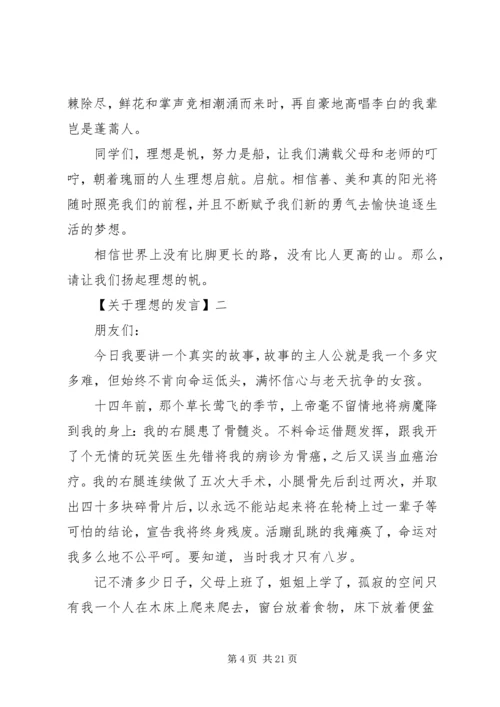 棘除尽，鲜花和掌声竞相潮涌而来时，再自豪地高唱李白的我辈岂是蓬蒿人。

同学们，理想是帆，努力是船，让我们满载父母和老师的叮咛，朝着瑰丽的人生理想启航。启航。相信善、美和真的阳光将随时照亮我们的前程，并且不断赋予我们新的勇气去愉快追逐生活的梦想。

相信世界上没有比脚更长的路，没有比人更高的山。那么，请让我们扬起理想的帆。

【关于理想的发言】二

朋友们：

今日我要讲一个真实的故事，故事的主人公就是我一个多灾多难，但始终不肯向命运低头，满怀信心与老天抗争的女孩。

十四年前，那个草长莺飞的季节，上帝毫不留情地将病魔降到我的身上：我的右腿患了骨髓炎。不料命运借题发挥，跟我开了个无情的玩笑医生先错将我的病诊为骨癌，之后又误当血癌治疗。我的右腿连续做了五次大手术，小腿骨先后刮过两次，并取出四十多块碎骨片后，以永远不能站起来将在轮椅上过一辈子等可怕的结论，宣告我将终身残废。活蹦乱跳的我瘫痪了，命运对我多么地不公平呵。要知道，当时我才只有八岁。

记不清多少日子，父母上班了，姐姐上学了，孤寂的空间只有我一个人在木床上爬来爬去，窗台放着食物，床下放着便盆

第 4 页 共 21 页